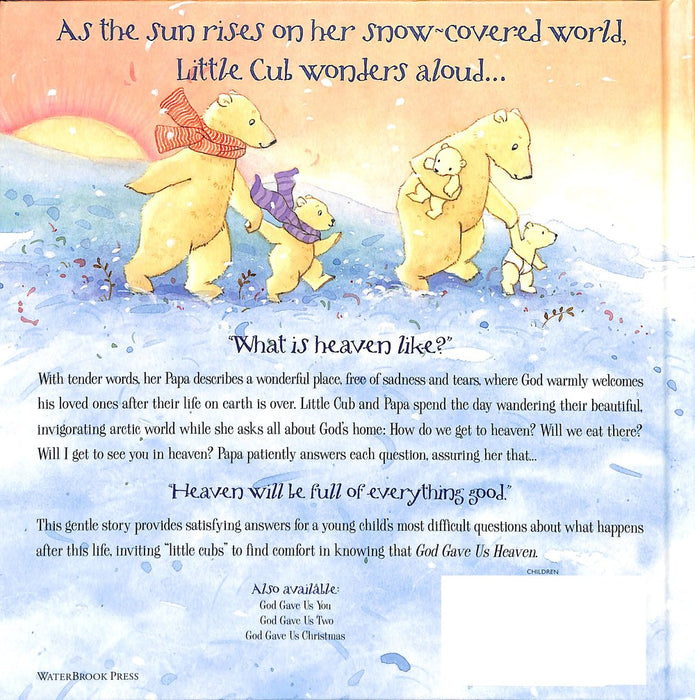 As the sun rises on her snow-covered world, Little Cub wonders aloud...

"What is heaven like?"

With tender words, her Papa describes a wonderful place, free of sadness and tears, where God warmly welcomes his loved ones after their life on earth is over. Little Cub and Papa spend the day wandering their beautiful, invigorating arctic world while she asks all about God's home: How do we get to heaven? Will we eat there? Will I get to see you in heaven? Papa patiently answers each question, assuring her that...

"Heaven will be full of everything good."

This gentle story provides satisfying answers for a young child's most difficult questions about what happens after this life, inviting "little cubs" to find comfort in knowing that God Gave Us Heaven.

CHILDREN

Also available:
God Gave Us You
God Gave Us Two
God Gave Us Christmas

WATERBROOK PRESS